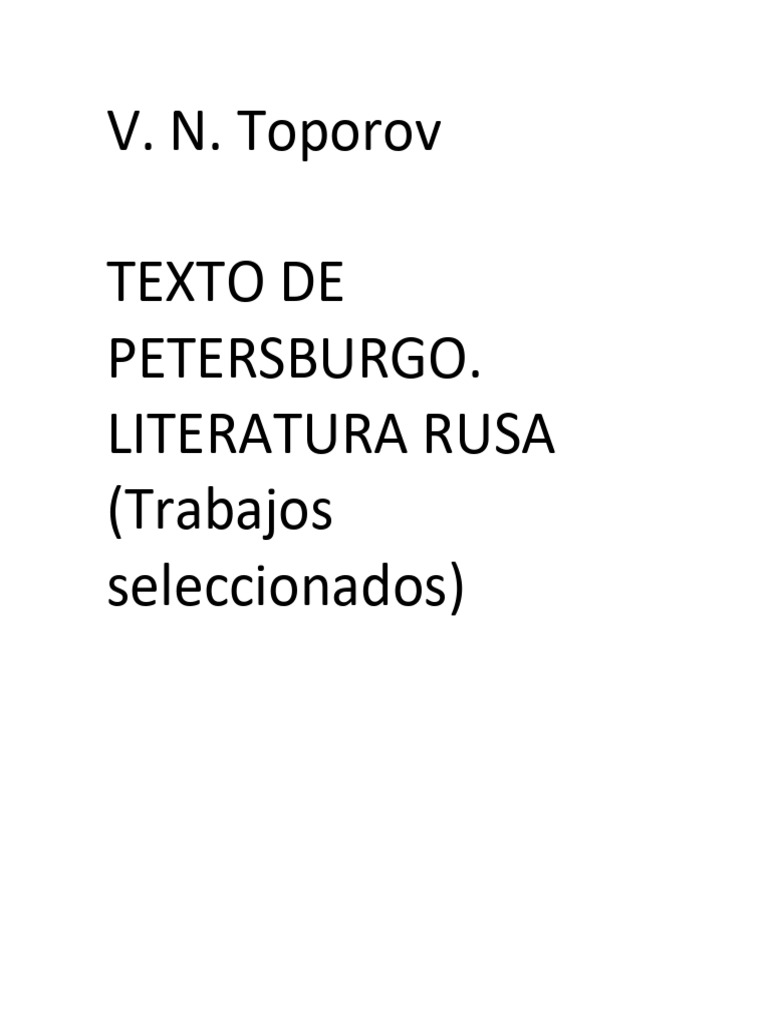 V. N. Toporov

TEXTO DE PETERSBURGO. LITERATURA RUSA (Trabajos seleccionados)